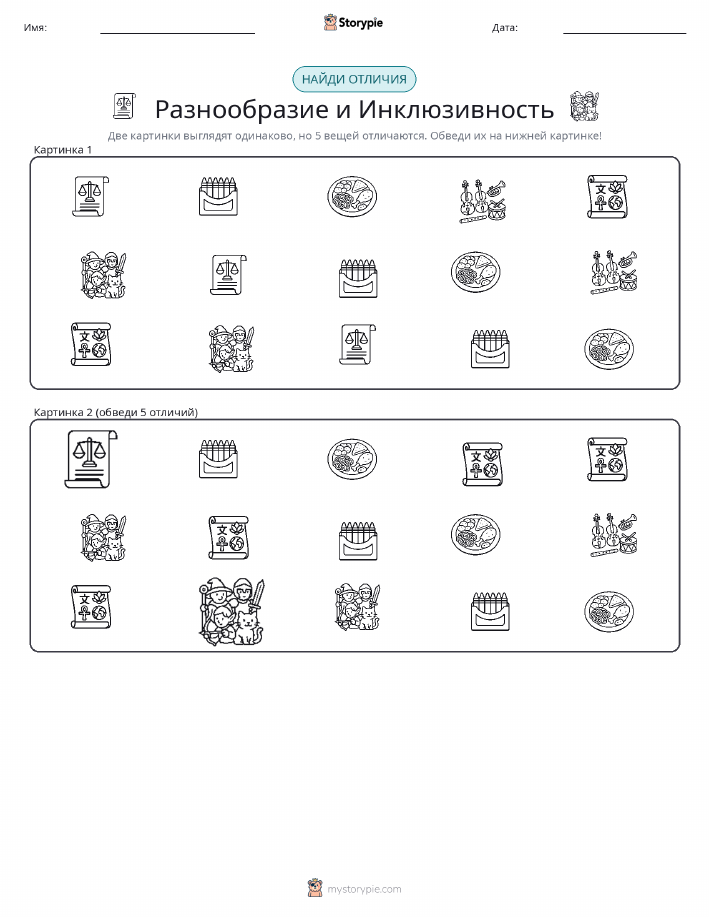 Имя: ____ Storypie Дата: ____

НАЙДИ ОТЛИЧИЯ

Разнообразие и Инклюзивность

Две картинки выглядят одинаково, но 5 вещей отличаются. Обведи их на нижней картинке!

Картинка 1

Картинка 2 (обведи 5 отличий)

mystorypie.com